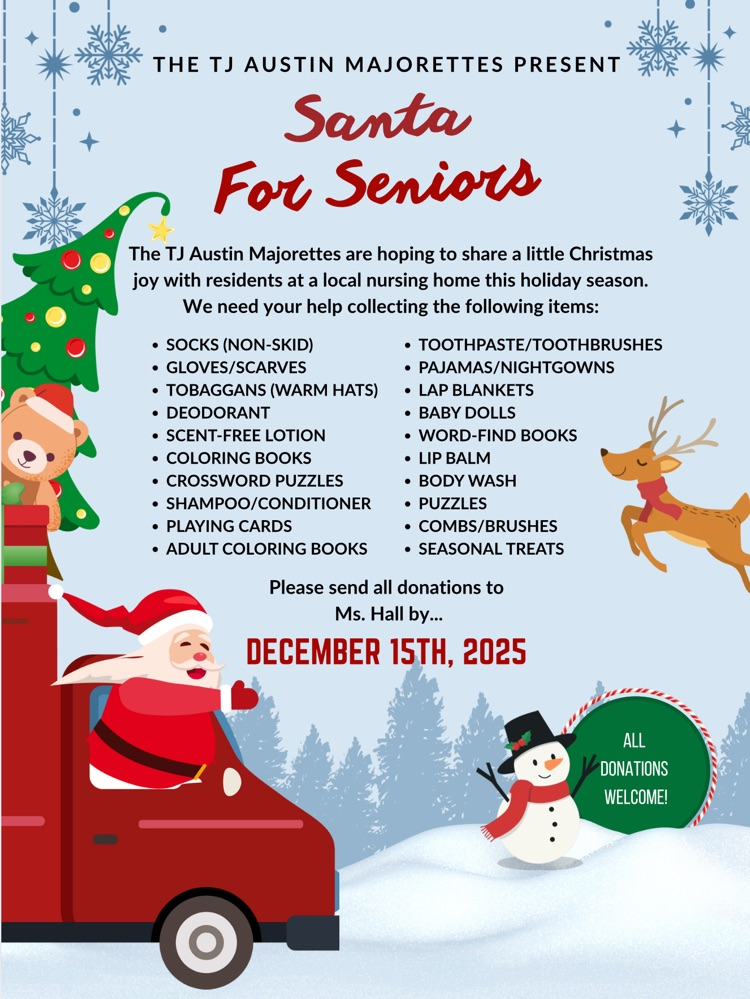 THE TJ AUSTIN MAJORETTES PRESENT

Santa For Seniors

The TJ Austin Majorettes are hoping to share a little Christmas joy with residents at a local nursing home this holiday season. We need your help collecting the following items:

• SOCKS (NON-SKID)
• GLOVES/SCARVES
• TOBAGGANS (WARM HATS)
• DEODORANT
• SCENT-FREE LOTION
• COLORING BOOKS
• CROSSWORD PUZZLES
• SHAMPOO/CONDITIONER
• PLAYING CARDS
• ADULT COLORING BOOKS

• TOOTHPASTE/TOOTHBRUSHES
• PAJAMAS/NIGHTGOWNS
• LAP BLANKETS
• BABY DOLLS
• WORD-FIND BOOKS
• LIP BALM
• BODY WASH
• PUZZLES
• COMBS/BRUSHES
• SEASONAL TREATS

Please send all donations to Ms. Hall by...

DECEMBER 15TH, 2025

ALL DONATIONS WELCOME!